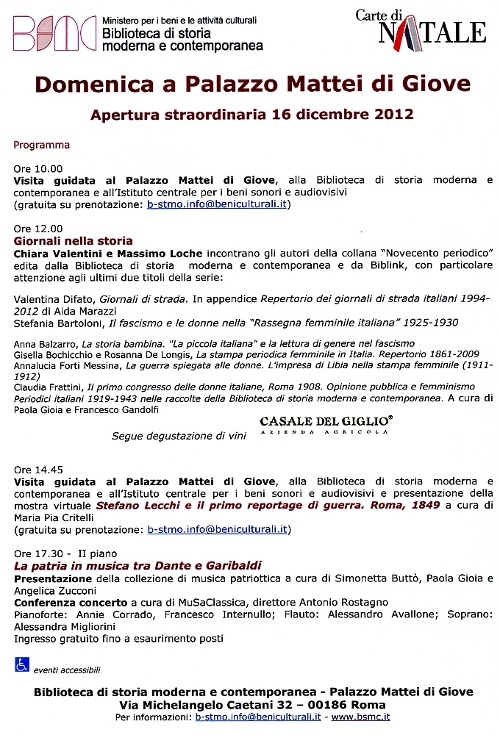 BSMC Ministero per i beni e le attività culturali
Biblioteca di storia moderna e contemporanea

Carte di NATALE

Domenica a Palazzo Mattei di Giove

Apertura straordinaria 16 dicembre 2012

Programma

Ore 10.00
Visita guidata al Palazzo Mattei di Giove, alla Biblioteca di storia moderna e contemporanea e all'Istituto centrale per i beni sonori e audiovisivi
(gratuita su prenotazione: b-stmo.info@beniculturali.it)

Ore 12.00
Giornali nella storia
Chiara Valentini e Massimo Loche incontrano gli autori della collana "Novecento periodico" edita dalla Biblioteca di storia moderna e contemporanea e da Biblink, con particolare attenzione agli ultimi due titoli della serie:

Valentina Difato, Giornali di strada. In appendice Repertorio dei giornali di strada italiani 1994-2012 di Alda Marazzi
Stefania Bartoloni, Il fascismo e le donne nella "Rassegna femminile italiana" 1925-1930

Anna Balzarro, La storia bambina. "La piccola italiana" e la lettura di genere nel fascismo
Gisella Bochicchio e Rosanna De Longis, La stampa periodica femminile in Italia. Repertorio 1861-2009
Annalucia Forti Messina, La guerra spiegata alle donne. L'impresa di Libia nella stampa femminile (1911-1912)
Claudia Frattini, Il primo congresso delle donne italiane, Roma 1908. Opinione pubblica e femminismo
Periodici italiani 1919-1943 nelle raccolte della Biblioteca di storia moderna e contemporanea. A cura di Paola Gioia e Francesco Gandolfi

Segue degustazione di vini CASALE DEL GIGLIO® AZIENDA AGRICOLA

Ore 14.45
Visita guidata al Palazzo Mattei di Giove, alla Biblioteca di storia moderna e contemporanea e all'Istituto centrale per i beni sonori e audiovisivi e presentazione della mostra virtuale Stefano Lecchi e il primo reportage di guerra. Roma, 1849 a cura di Maria Pia Critelli
(gratuita su prenotazione: b-stmo.info@beniculturali.it)

Ore 17.30 - II piano
La patria in musica tra Dante e Garibaldi
Presentazione della collezione di musica patriottica a cura di Simonetta Buttò, Paola Gioia e Angelica Zucconi
Conferenza concerto a cura di MuSaClassica, direttore Antonio Rostagno
Pianoforte: Annie Corrado, Francesco Internullo; Flauto: Alessandro Avallone; Soprano: Alessandra Migliorini
Ingresso gratuito fino a esaurimento posti

eventi accessibili

Biblioteca di storia moderna e contemporanea - Palazzo Mattei di Giove
Via Michelangelo Caetani 32 – 00186 Roma
Per informazioni: b-stmo.info@beniculturali.it - www.bsmc.it